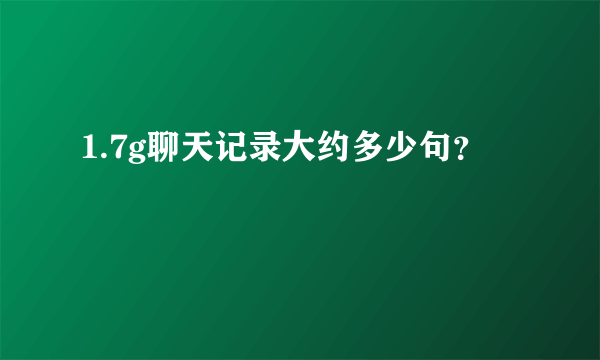 1.7g聊天记录大约多少句？